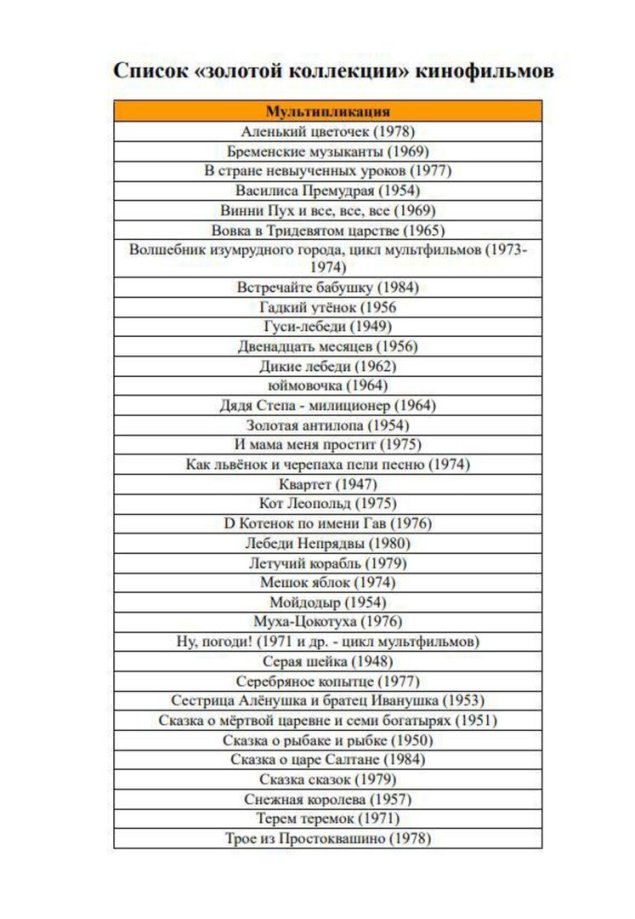 Список «золотой коллекции» кинофильмов

| Мультипликация |
|---|
| Аленький цветочек (1978) |
| Бременские музыканты (1969) |
| В стране невыученных уроков (1977) |
| Василиса Премудрая (1954) |
| Винни Пух и все, все, все (1969) |
| Вовка в Тридевятом царстве (1965) |
| Волшебник изумрудного города, цикл мультфильмов (1973-1974) |
| Встречайте бабушку (1984) |
| Гадкий утёнок (1956 |
| Гуси-лебеди (1949) |
| Двенадцать месяцев (1956) |
| Дикие лебеди (1962) |
| юймовочка (1964) |
| Дядя Степа - милиционер (1964) |
| Золотая антилопа (1954) |
| И мама меня простит (1975) |
| Как львёнок и черепаха пели песню (1974) |
| Квартет (1947) |
| Кот Леопольд (1975) |
| D Котенок по имени Гав (1976) |
| Лебеди Непрядвы (1980) |
| Летучий корабль (1979) |
| Мешок яблок (1974) |
| Мойдодыр (1954) |
| Муха-Цокотуха (1976) |
| Ну, погоди! (1971 и др. - цикл мультфильмов) |
| Серая шейка (1948) |
| Серебряное копытце (1977) |
| Сестрица Алёнушка и братец Иванушка (1953) |
| Сказка о мёртвой царевне и семи богатырях (1951) |
| Сказка о рыбаке и рыбке (1950) |
| Сказка о царе Салтане (1984) |
| Сказка сказок (1979) |
| Снежная королева (1957) |
| Терем теремок (1971) |
| Трое из Простоквашино (1978) |